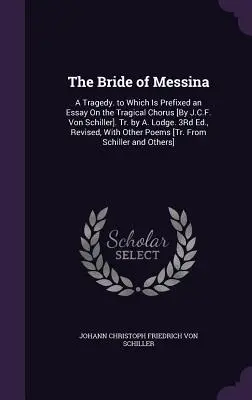 The Bride of Messina

A Tragedy. to Which Is Prefixed an Essay On the Tragical Chorus [By J.C.F. Von Schiller]. Tr. by A. Lodge. 3Rd Ed., Revised, With Other Poems [Tr. From Schiller and Others]

Scholar
SELECT

JOHANN CHRISTOPH FRIEDRICH VON SCHILLER